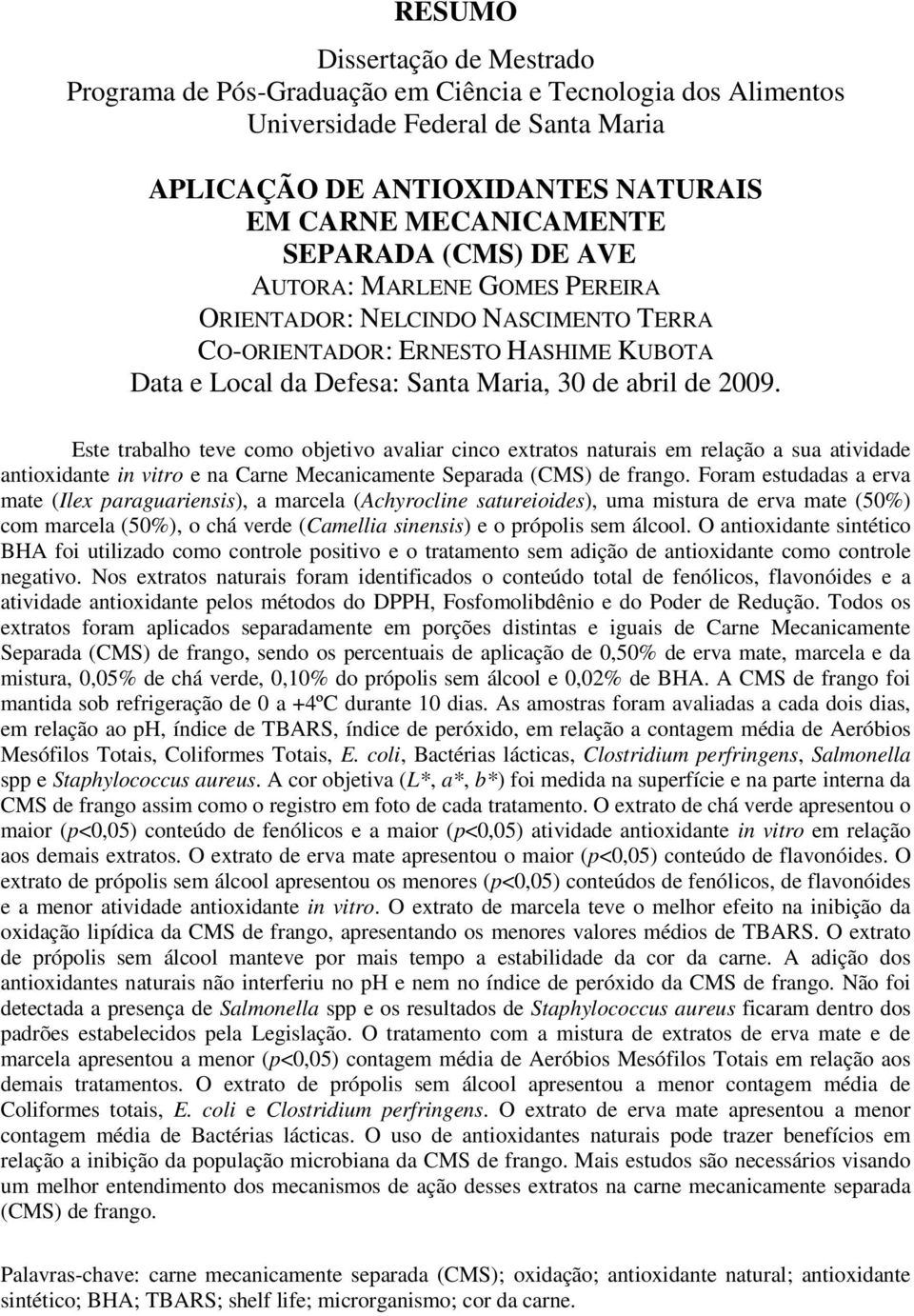 RESUMO

Dissertação de Mestrado
Programa de Pós-Graduação em Ciência e Tecnologia dos Alimentos
Universidade Federal de Santa Maria

APLICAÇÃO DE ANTIOXIDANTES NATURAIS EM CARNE MECANICAMENTE SEPARADA (CMS) DE AVE
AUTORA: MARLENE GOMES PEREIRA
ORIENTADOR: NELCINDO NASCIMENTO TERRA
CO-ORIENTADOR: ERNESTO HASHIME KUBOTA
Data e Local da Defesa: Santa Maria, 30 de abril de 2009.

Este trabalho teve como objetivo avaliar cinco extratos naturais em relação a sua atividade antioxidante in vitro e na Carne Mecanicamente Separada (CMS) de frango. Foram estudadas a erva mate (Ilex paraguariensis), a marcela (Achyrocline satureioides), uma mistura de erva mate (50%) com marcela (50%), o chá verde (Camellia sinensis) e o própolis sem álcool. O antioxidante sintético BHA foi utilizado como controle positivo e o tratamento sem adição de antioxidante como controle negativo. Nos extratos naturais foram identificados o conteúdo total de fenólicos, flavonóides e a atividade antioxidante pelos métodos do DPPH, Fosfomolibdênio e do Poder de Redução. Todos os extratos foram aplicados separadamente em porções distintas e iguais de Carne Mecanicamente Separada (CMS) de frango, sendo os percentuais de aplicação de 0,50% de erva mate, marcela e da mistura, 0,05% de chá verde, 0,10% do própolis sem álcool e 0,02% de BHA. A CMS de frango foi mantida sob refrigeração de 0 a +4ºC durante 10 dias. As amostras foram avaliadas a cada dois dias, em relação ao ph, índice de TBARS, índice de peróxido, em relação a contagem média de Aeróbios Mesófilos Totais, Coliformes Totais, E. coli, Bactérias lácticas, Clostridium perfringens, Salmonella spp e Staphylococcus aureus. A cor objetiva (L*, a*, b*) foi medida na superfície e na parte interna da CMS de frango assim como o registro em foto de cada tratamento. O extrato de chá verde apresentou o maior (p<0,05) conteúdo de fenólicos e a maior (p<0,05) atividade antioxidante in vitro em relação aos demais extratos. O extrato de erva mate apresentou o maior (p<0,05) conteúdo de flavonóides. O extrato de própolis sem álcool apresentou os menores (p<0,05) conteúdos de fenólicos, de flavonóides e a menor atividade antioxidante in vitro. O extrato de marcela teve o melhor efeito na inibição da oxidação lipídica da CMS de frango, apresentando os menores valores médios de TBARS. O extrato de própolis sem álcool manteve por mais tempo a estabilidade da cor da carne. A adição dos antioxidantes naturais não interferiu no pH e nem no índice de peróxido da CMS de frango. Não foi detectada a presença de Salmonella spp e os resultados de Staphylococcus aureus ficaram dentro dos padrões estabelecidos pela Legislação. O tratamento com a mistura de extratos de erva mate e de marcela apresentou a menor (p<0,05) contagem média de Aeróbios Mesófilos Totais em relação aos demais tratamentos. O extrato de própolis sem álcool apresentou a menor contagem média de Coliformes totais, E. coli e Clostridium perfringens. O extrato de erva mate apresentou a menor contagem média de Bactérias lácticas. O uso de antioxidantes naturais pode trazer benefícios em relação a inibição da população microbiana da CMS de frango. Mais estudos são necessários visando um melhor entendimento dos mecanismos de ação desses extratos na carne mecanicamente separada (CMS) de frango.

Palavras-chave: carne mecanicamente separada (CMS); oxidação; antioxidante natural; antioxidante sintético; BHA; TBARS; shelf life; microrganismo; cor da carne.